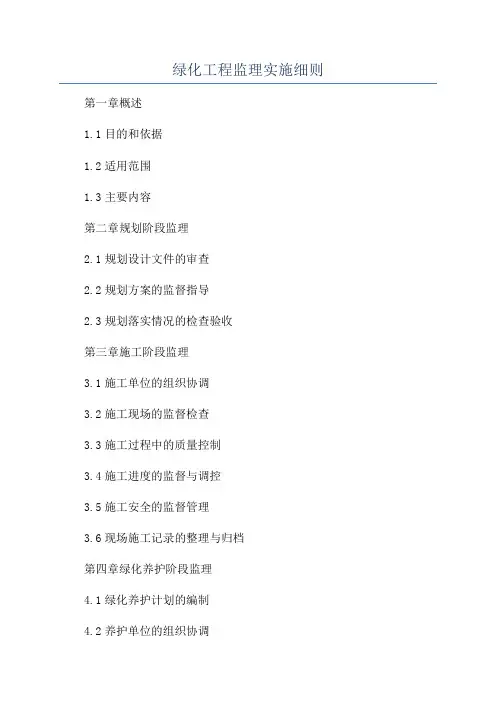 绿化工程监理实施细则

第一章概述

1.1目的和依据

1.2适用范围

1.3主要内容

第二章规划阶段监理

2.1规划设计文件的审查

2.2规划方案的监督指导

2.3规划落实情况的检查验收

第三章施工阶段监理

3.1施工单位的组织协调

3.2施工现场的监督检查

3.3施工过程中的质量控制

3.4施工进度的监督与调控

3.5施工安全的监督管理

3.6现场施工记录的整理与归档

第四章绿化养护阶段监理

4.1绿化养护计划的编制

4.2养护单位的组织协调